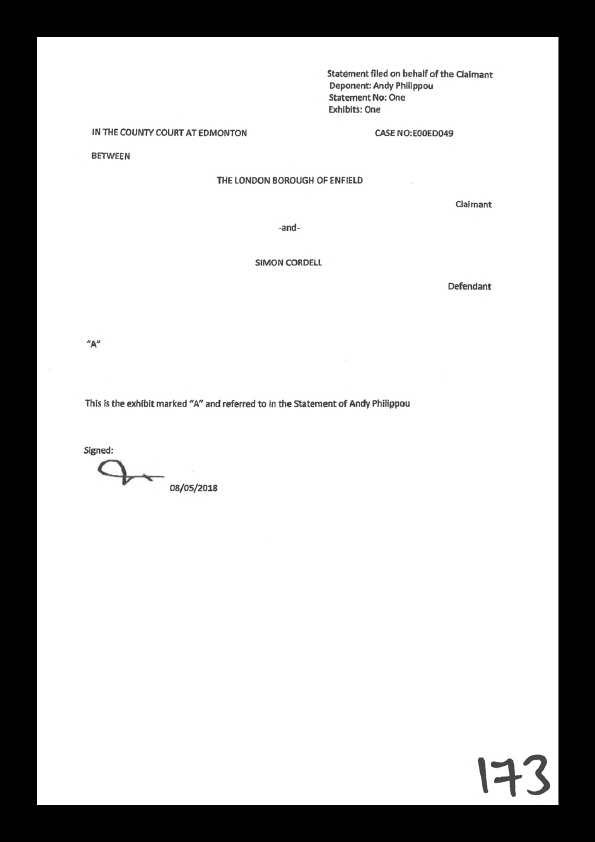 Statement filed on behalf of the Claimant
Deponent: Andy Philippou
Statement No: One
Exhibits: One

IN THE COUNTY COURT AT EDMONTON

CASE NO:E00ED049

BETWEEN

THE LONDON BOROUGH OF ENFIELD

Claimant

-and-

SIMON CORDELL

Defendant

"A"

This is the exhibit marked "A" and referred to in the Statement of Andy Philippou

Signed:

08/05/2018

173